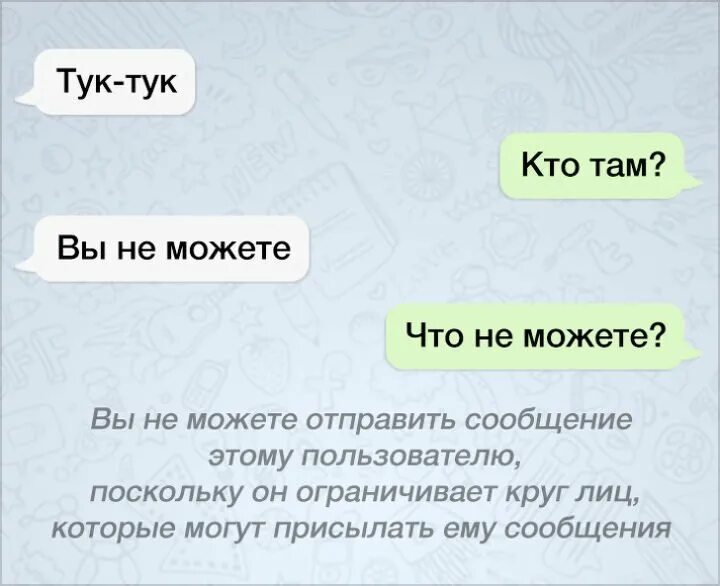 Тук-тук

Кто там?

Вы не можете

Что не можете?

Вы не можете отправить сообщение этому пользователю, поскольку он ограничивает круг лиц, которые могут присылать ему сообщения